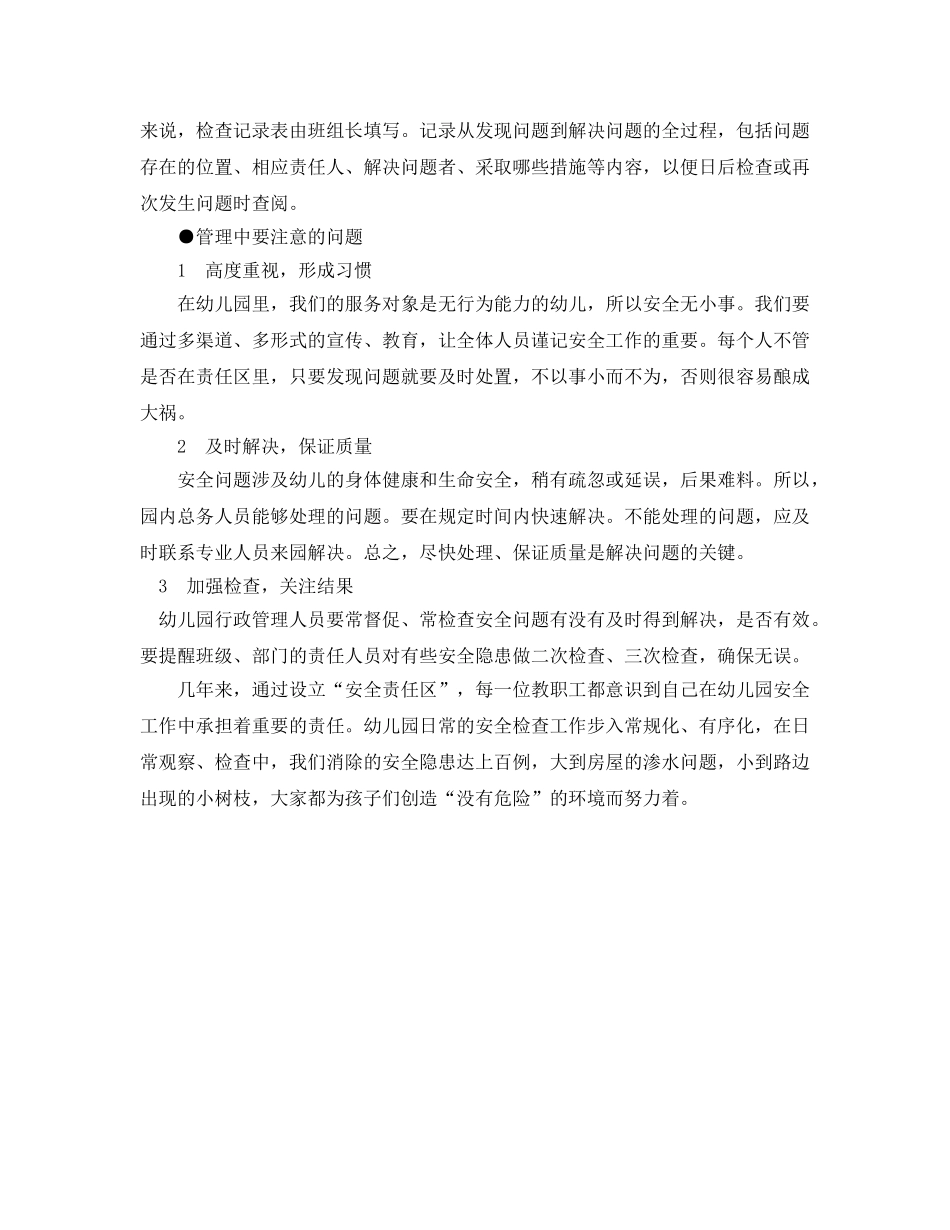 来说，检查记录表由班组长填写。记录从发现问题到解决问题的全过程，包括问题存在的位置、相应责任人、解决问题者、采取哪些措施等内容，以便日后检查或再次发生问题时查阅。

●管理中要注意的问题

1　高度重视，形成习惯

在幼儿园里，我们的服务对象是无行为能力的幼儿，所以安全无小事。我们要通过多渠道、多形式的宣传、教育，让全体人员谨记安全工作的重要。每个人不管是否在责任区里，只要发现问题就要及时处置，不以事小而不为，否则很容易酿成大祸。

2　及时解决，保证质量

安全问题涉及幼儿的身体健康和生命安全，稍有疏忽或延误，后果难料。所以，园内总务人员能够处理的问题。要在规定时间内快速解决。不能处理的问题，应及时联系专业人员来园解决。总之，尽快处理、保证质量是解决问题的关键。

3　加强检查，关注结果

幼儿园行政管理人员要常督促、常检查安全问题有没有及时得到解决，是否有效。要提醒班级、部门的责任人员对有些安全隐患做二次检查、三次检查，确保无误。

几年来，通过设立“安全责任区”，每一位教职工都意识到自己在幼儿园安全工作中承担着重要的责任。幼儿园日常的安全检查工作步入常规化、有序化，在日常观察、检查中，我们消除的安全隐患达上百例，大到房屋的渗水问题，小到路边出现的小树枝，大家都为孩子们创造“没有危险”的环境而努力着。